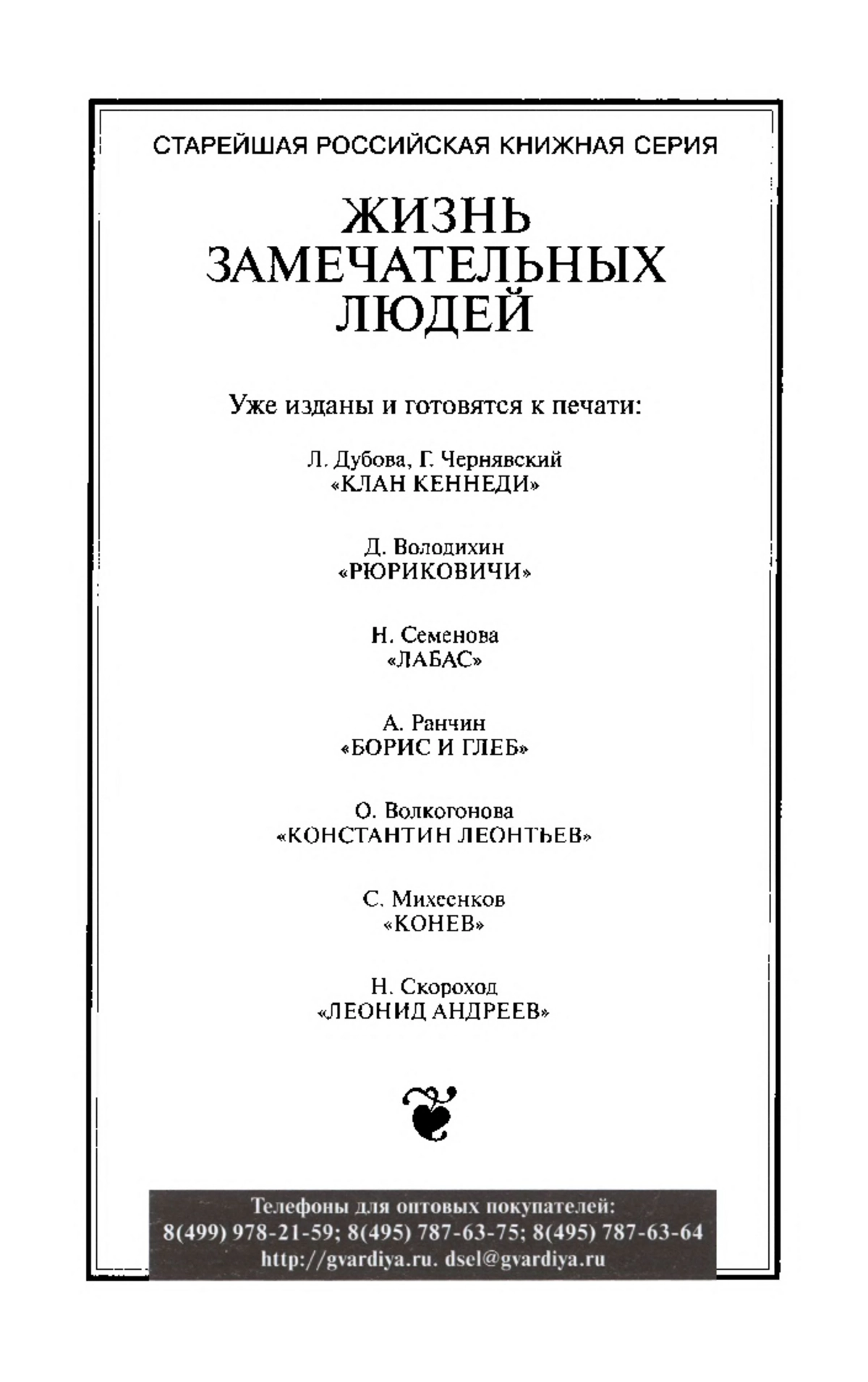 СТАРЕЙШАЯ РОССИЙСКАЯ КНИЖНАЯ СЕРИЯ

ЖИЗНЬ ЗАМЕЧАТЕЛЬНЫХ ЛЮДЕЙ

Уже изданы и готовятся к печати:

Л. Дубова, Г. Чернявский
«КЛАН КЕННЕДИ»

Д. Володихин
«РЮРИКОВИЧИ»

Н. Семенова
«ЛАБАС»

А. Ранчин
«БОРИС И ГЛЕБ»

О. Волкогонова
«КОНСТАНТИН ЛЕОНТЬЕВ»

С. Михеенков
«КОНЕВ»

Н. Скороход
«ЛЕОНИД АНДРЕЕВ»

Телефоны для оптовых покупателей:
8(499) 978-21-59; 8(495) 787-63-75; 8(495) 787-63-64
http://gvardiya.ru. dsel@gvardiya.ru